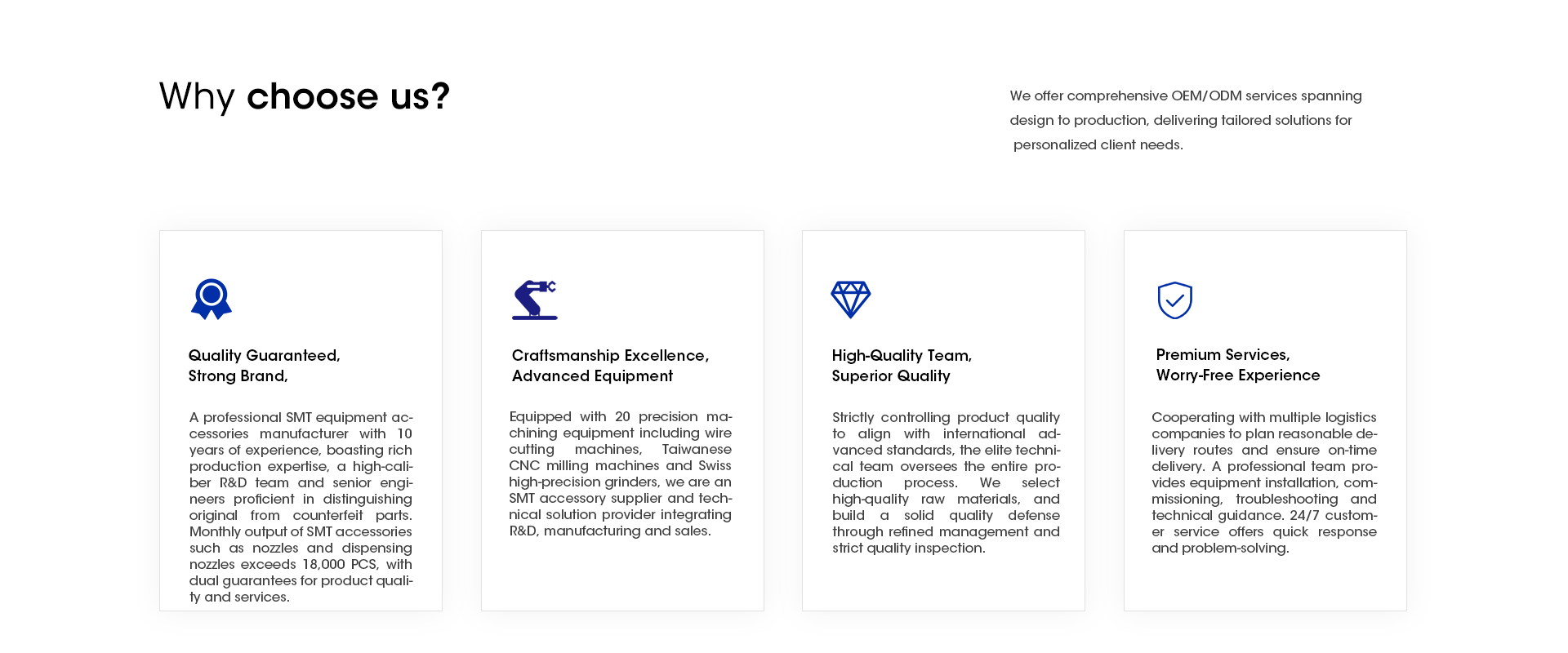 Why choose us?

We offer comprehensive OEM/ODM services spanning design to production, delivering tailored solutions for personalized client needs.

Quality Guaranteed,
Strong Brand,

A professional SMT equipment accessories manufacturer with 10 years of experience, boasting rich production expertise, a high-caliber R&D team and senior engineers proficient in distinguishing original from counterfeit parts. Monthly output of SMT accessories such as nozzles and dispensing nozzles exceeds 18,000 PCS, with dual guarantees for product quality and services.

Craftsmanship Excellence,
Advanced Equipment

Equipped with 20 precision machining equipment including wire cutting machines, Taiwanese CNC milling machines and Swiss high-precision grinders, we are an SMT accessory supplier and technical solution provider integrating R&D, manufacturing and sales.

High-Quality Team,
Superior Quality

Strictly controlling product quality to align with international advanced standards, the elite technical team oversees the entire production process. We select high-quality raw materials, and build a solid quality defense through refined management and strict quality inspection.

Premium Services,
Worry-Free Experience

Cooperating with multiple logistics companies to plan reasonable delivery routes and ensure on-time delivery. A professional team provides equipment installation, commissioning, troubleshooting and technical guidance. 24/7 customer service offers quick response and problem-solving.